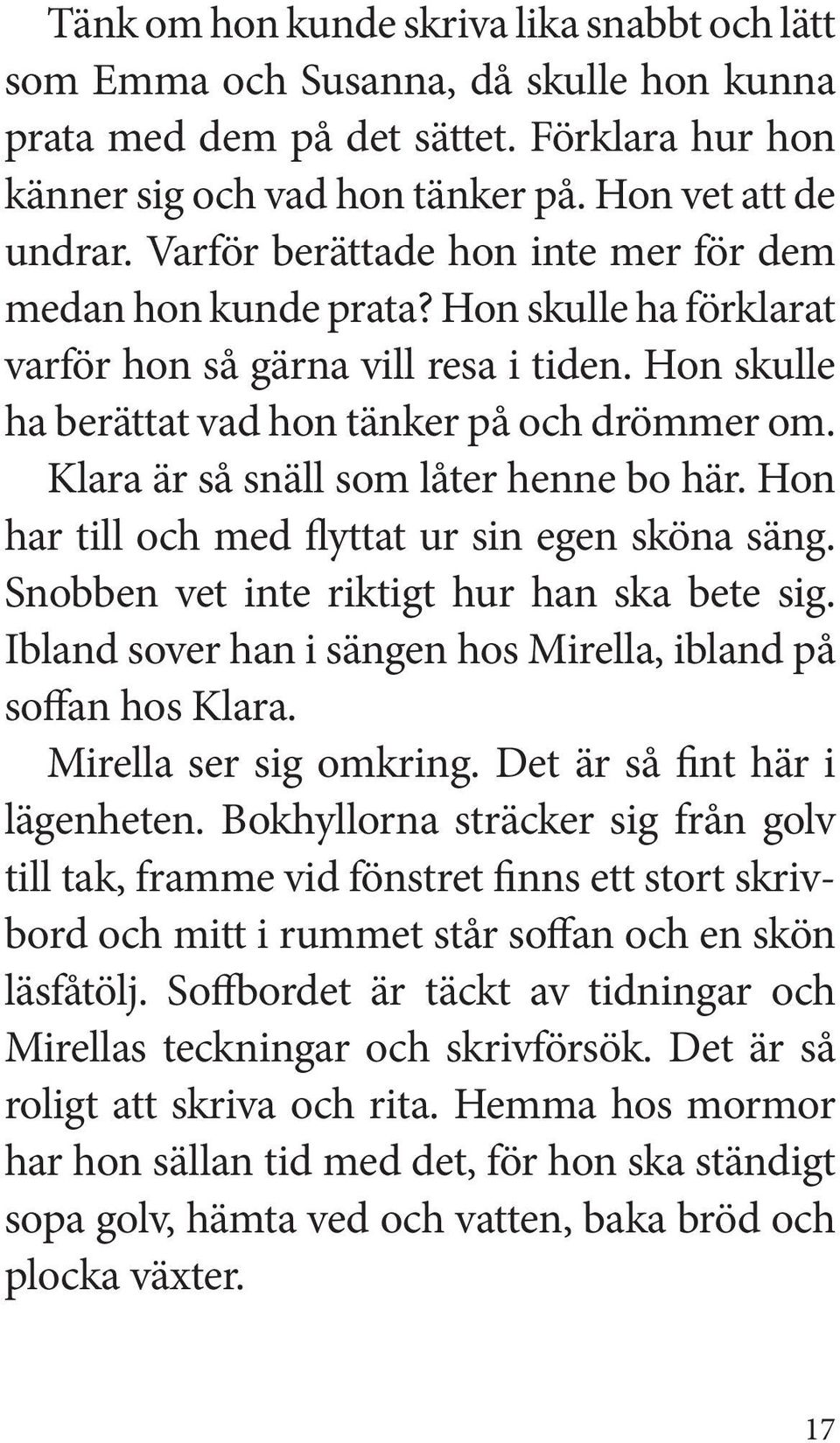 Tänk om hon kunde skriva lika snabbt och lätt som Emma och Susanna, då skulle hon kunna prata med dem på det sättet. Förklara hur hon känner sig och vad hon tänker på. Hon vet att de undrar. Varför berättade hon inte mer för dem medan hon kunde prata? Hon skulle ha förklarat varför hon så gärna vill resa i tiden. Hon skulle ha berättat vad hon tänker på och drömmer om.

Klara är så snäll som låter henne bo här. Hon har till och med flyttat ur sin egen sköna säng. Snobben vet inte riktigt hur han ska bete sig. Ibland sover han i sängen hos Mirella, ibland på soffan hos Klara.

Mirella ser sig omkring. Det är så fint här i lägenheten. Bokhyllorna sträcker sig från golv till tak, framme vid fönstret finns ett stort skrivbord och mitt i rummet står soffan och en skön läsfåtölj. Soffbordet är täckt av tidningar och Mirellas teckningar och skrivförsök. Det är så roligt att skriva och rita. Hemma hos mormor har hon sällan tid med det, för hon ska ständigt sopa golv, hämta ved och vatten, baka bröd och plocka växter.

17